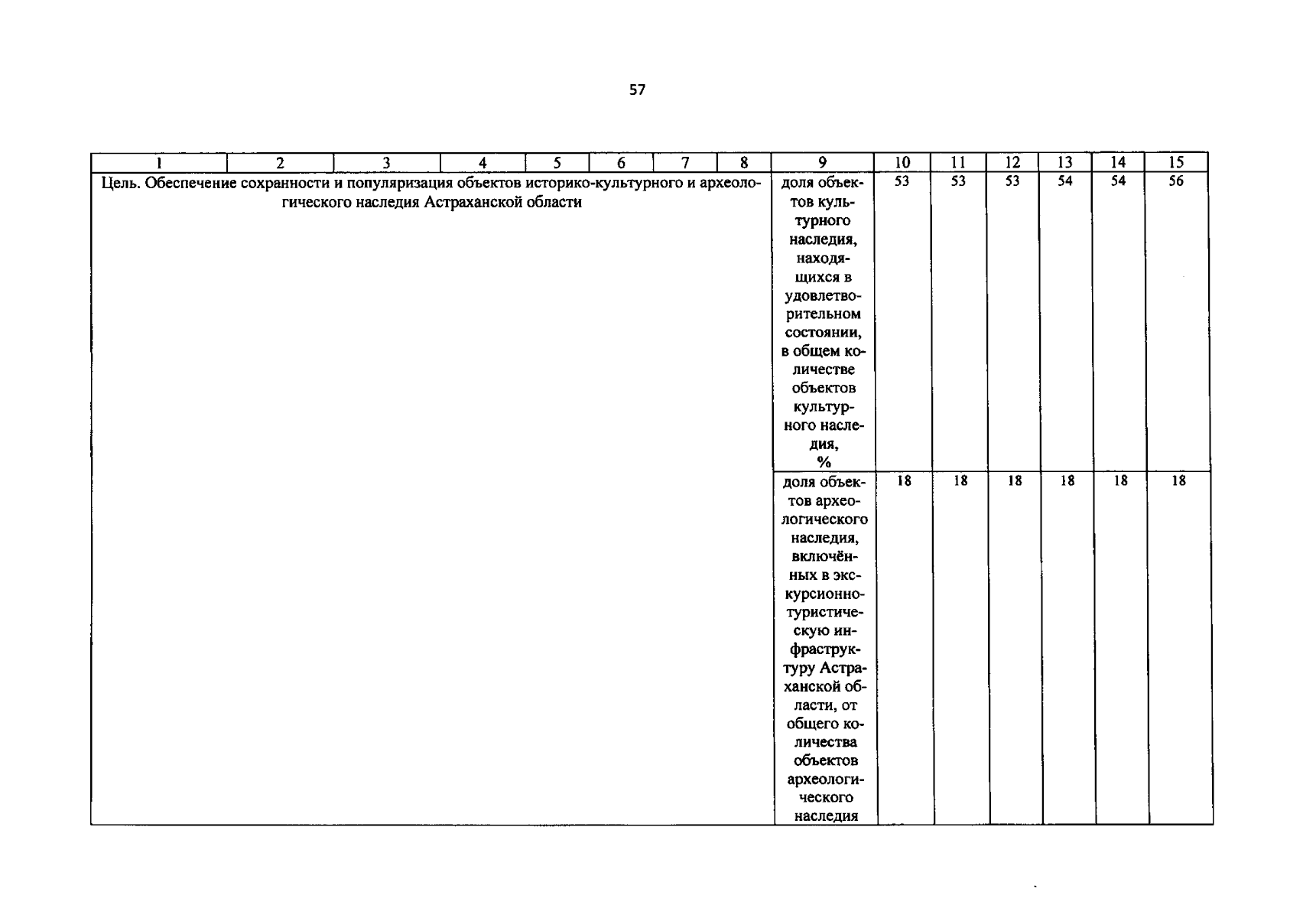 57

| 1 | 2 | 3 | 4 | 5 | 6 | 7 | 8 | 9 | 10 | 11 | 12 | 13 | 14 | 15 |
|---|---|---|---|---|---|---|---|---|---|---|---|---|---|---|
| Цель. Обеспечение сохранности и популяризация объектов историко-культурного и археологического наследия Астраханской области | | | | | | | | доля объектов культурного наследия, находящихся в удовлетворительном состоянии, в общем количестве объектов культурного наследия, % | 53 | 53 | 53 | 54 | 54 | 56 |
| | | | | | | | | доля объектов археологического наследия, включённых в экскурсионно-туристическую инфраструктуру Астраханской области, от общего количества объектов археологического наследия | 18 | 18 | 18 | 18 | 18 | 18 |